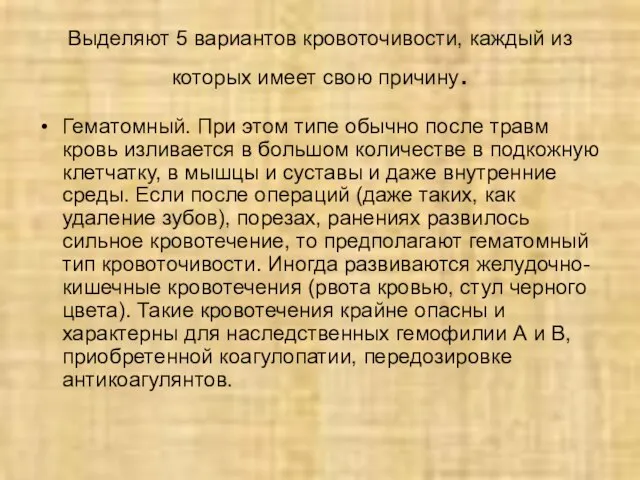 Выделяют 5 вариантов кровоточивости, каждый из которых имеет свою причину.

• Гематомный. При этом типе обычно после травм кровь изливается в большом количестве в подкожную клетчатку, в мышцы и суставы и даже внутренние среды. Если после операций (даже таких, как удаление зубов), порезах, ранениях развилось сильное кровотечение, то предполагают гематомный тип кровоточивости. Иногда развиваются желудочно-кишечные кровотечения (рвота кровью, стул черного цвета). Такие кровотечения крайне опасны и характерны для наследственных гемофилии А и В, приобретенной коагулопатии, передозировке антикоагулянтов.